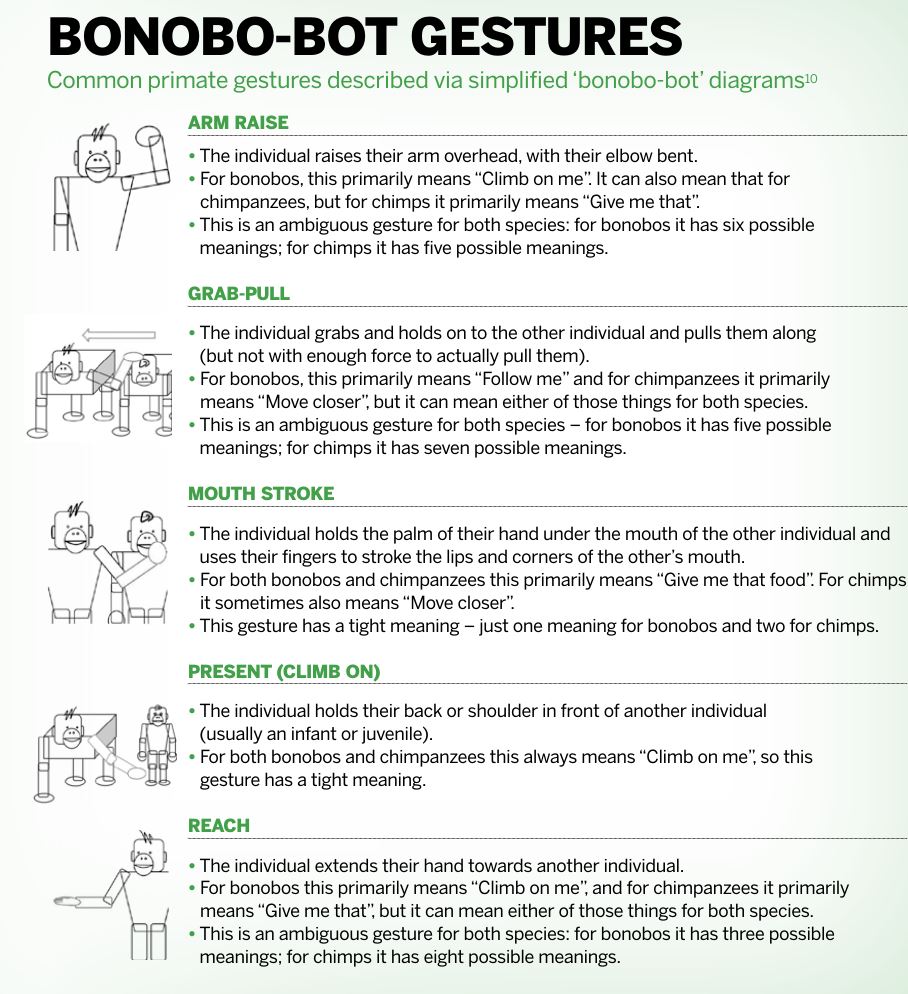 BONOBO-BOT GESTURES

Common primate gestures described via simplified 'bonobo-bot' diagrams$^{10}$

ARM RAISE

• The individual raises their arm overhead, with their elbow bent.
• For bonobos, this primarily means "Climb on me". It can also mean that for chimpanzees, but for chimps it primarily means "Give me that".
• This is an ambiguous gesture for both species: for bonobos it has six possible meanings; for chimps it has five possible meanings.

GRAB-PULL

• The individual grabs and holds on to the other individual and pulls them along (but not with enough force to actually pull them).
• For bonobos, this primarily means "Follow me" and for chimpanzees it primarily means "Move closer", but it can mean either of those things for both species.
• This is an ambiguous gesture for both species – for bonobos it has five possible meanings; for chimps it has seven possible meanings.

MOUTH STROKE

• The individual holds the palm of their hand under the mouth of the other individual and uses their fingers to stroke the lips and corners of the other's mouth.
• For both bonobos and chimpanzees this primarily means "Give me that food". For chimps it sometimes also means "Move closer".
• This gesture has a tight meaning – just one meaning for bonobos and two for chimps.

PRESENT (CLIMB ON)

• The individual holds their back or shoulder in front of another individual (usually an infant or juvenile).
• For both bonobos and chimpanzees this always means "Climb on me", so this gesture has a tight meaning.

REACH

• The individual extends their hand towards another individual.
• For bonobos this primarily means "Climb on me", and for chimpanzees it primarily means "Give me that", but it can mean either of those things for both species.
• This is an ambiguous gesture for both species: for bonobos it has three possible meanings; for chimps it has eight possible meanings.